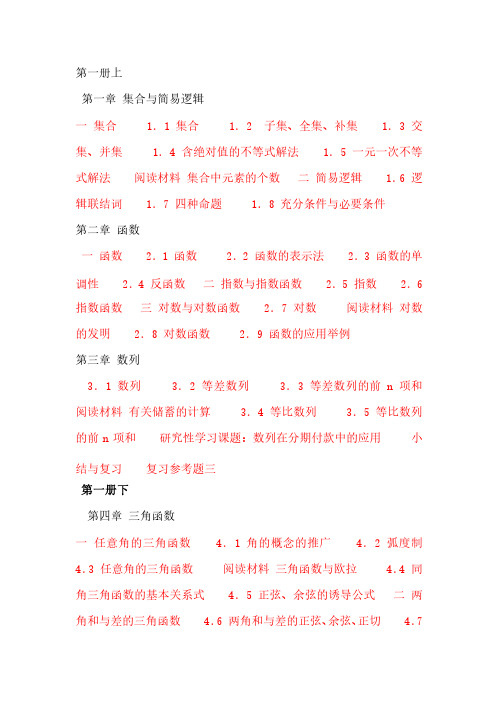 第一册上

第一章 集合与简易逻辑

一 集合　　1．1 集合　　1．2 子集、全集、补集　　1．3 交集、并集　　1．4 含绝对值的不等式解法　　1．5 一元一次不等式解法　　阅读材料 集合中元素的个数　二 简易逻辑　　1．6 逻辑联结词　　1．7 四种命题　　1．8 充分条件与必要条件

第二章 函数

一 函数　　2．1 函数　　2．2 函数的表示法　　2．3 函数的单调性　　2．4 反函数　二 指数与指数函数　　2．5 指数　　2．6 指数函数　三 对数与对数函数　　2．7 对数　　阅读材料 对数的发明　　2．8 对数函数　　2．9 函数的应用举例

第三章 数列

3．1 数列　　3．2 等差数列　　3．3 等差数列的前 n 项和　阅读材料 有关储蓄的计算　　3．4 等比数列　　3．5 等比数列的前 n 项和　　研究性学习课题：数列在分期付款中的应用　　小结与复习　　复习参考题三

第一册下

第四章 三角函数

一 任意角的三角函数　　4．1 角的概念的推广　　4．2 弧度制　4.3 任意角的三角函数　　阅读材料 三角函数与欧拉　　4.4 同角三角函数的基本关系式　　4．5 正弦、余弦的诱导公式　二 两角和与差的三角函数　　4.6 两角和与差的正弦、余弦、正切　　4.7